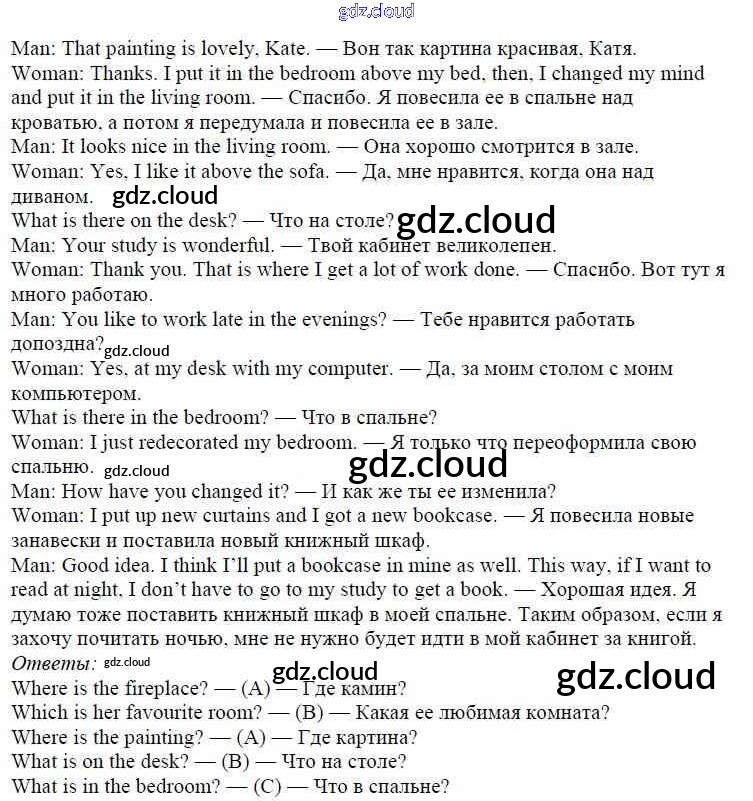 gdz.cloud

Man: That painting is lovely, Kate. — Вон так картина красивая, Катя.
Woman: Thanks. I put it in the bedroom above my bed, then, I changed my mind and put it in the living room. — Спасибо. Я повесила ее в спальне над кроватью, а потом я передумала и повесила ее в зале.
Man: It looks nice in the living room. — Она хорошо смотрится в зале.
Woman: Yes, I like it above the sofa. — Да, мне нравится, когда она над диваном. gdz.cloud
What is there on the desk? — Что на столе? gdz.cloud
Man: Your study is wonderful. — Твой кабинет великолепен.
Woman: Thank you. That is where I get a lot of work done. — Спасибо. Вот тут я много работаю.
Man: You like to work late in the evenings? — Тебе нравится работать допоздна? gdz.cloud
Woman: Yes, at my desk with my computer. — Да, за моим столом с моим компьютером.
What is there in the bedroom? — Что в спальне?
Woman: I just redecorated my bedroom. — Я только что переоформила свою спальню. gdz.cloud gdz.cloud
Man: How have you changed it? — И как же ты ее изменила?
Woman: I put up new curtains and I got a new bookcase. — Я повесила новые занавески и поставила новый книжный шкаф.
Man: Good idea. I think I'll put a bookcase in mine as well. This way, if I want to read at night, I don't have to go to my study to get a book. — Хорошая идея. Я думаю тоже поставить книжный шкаф в моей спальне. Таким образом, если я захочу почитать ночью, мне не нужно будет идти в мой кабинет за книгой.
Ответы: gdz.cloud gdz.cloud gdz.cloud
Where is the fireplace? — (A) — Где камин?
Which is her favourite room? — (B) — Какая ее любимая комната?
Where is the painting? — (A) — Где картина?
What is on the desk? — (B) — Что на столе?
What is in the bedroom? — (C) — Что в спальне?